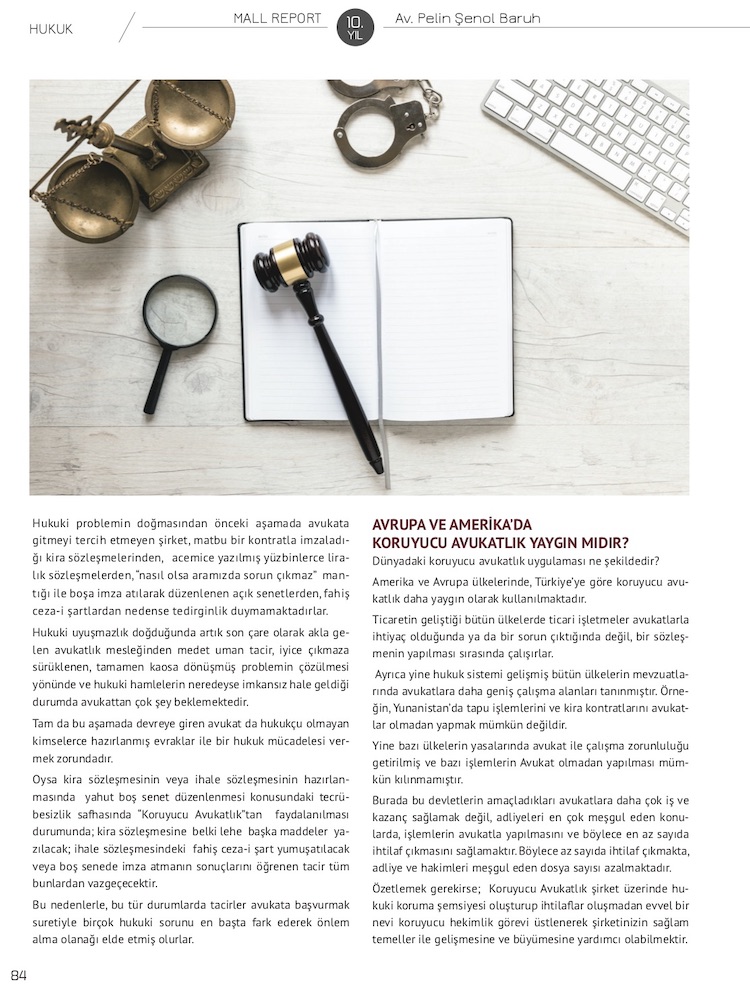 HUKUK

MALL REPORT

10. YIL

Av. Pelin Şenol Baruh

Hukuki problemin doğmasından önceki aşamada avukata gitmeyi tercih etmeyen şirket, matbu bir kontratla imzaladığı kira sözleşmelerinden, acemice yazılmış yüzbinlerce liralık sözleşmelerden, "nasıl olsa aramızda sorun çıkmaz" mantığı ile boşa imza atılarak düzenlenen açık senetlerden, fahiş ceza-i şartlardan nedense tedirginlik duymamaktadırlar.

Hukuki uyuşmazlık doğduğunda artık son çare olarak akla gelen avukatlık mesleğinden medet uman tacir, iyice çıkmaza sürüklenen, tamamen kaosa dönüşmüş problemin çözülmesi yönünde ve hukuki hamlelerin neredeyse imkansız hale geldiği durumda avukattan çok şey beklemektedir.

Tam da bu aşamada devreye giren avukat da hukukçu olmayan kimselerce hazırlanmış evraklar ile bir hukuk mücadelesi vermek zorundadır.

Oysa kira sözleşmesinin veya ihale sözleşmesinin hazırlanmasında yahut boş senet düzenlenmesi konusundaki tecrübesizlik safhasında "Koruyucu Avukatlık"tan faydalanılması durumunda; kira sözleşmesine belki lehe başka maddeler yazılacak; ihale sözleşmesindeki fahiş ceza-i şart yumuşatılacak veya boş senede imza atmanın sonuçlarını öğrenen tacir tüm bunlardan vazgeçecektir.

Bu nedenlerle, bu tür durumlarda tacirler avukata başvurmak suretiyle birçok hukuki sorunu en başta fark ederek önlem alma olanağı elde etmiş olurlar.

AVRUPA VE AMERİKA'DA KORUYUCU AVUKATLIK YAYGIN MIDIR?

Dünyadaki koruyucu avukatlık uygulaması ne şekildedir?

Amerika ve Avrupa ülkelerinde, Türkiye'ye göre koruyucu avukatlık daha yaygın olarak kullanılmaktadır.

Ticaretin geliştiği bütün ülkelerde ticari işletmeler avukatlarla ihtiyaç olduğunda ya da bir sorun çıktığında değil, bir sözleşmenin yapılması sırasında çalışırlar.

Ayrıca yine hukuk sistemi gelişmiş bütün ülkelerin mevzuatlarında avukatlara daha geniş çalışma alanları tanınmıştır. Örneğin, Yunanistan'da tapu işlemlerini ve kira kontratlarını avukatlar olmadan yapmak mümkün değildir.

Yine bazı ülkelerin yasalarında avukat ile çalışma zorunluluğu getirilmiş ve bazı işlemlerin Avukat olmadan yapılması mümkün kılınmamıştır.

Burada bu devletlerin amaçladıkları avukatlara daha çok iş ve kazanç sağlamak değil, adliyeleri en çok meşgul eden konularda, işlemlerin avukatla yapılmasını ve böylece en az sayıda ihtilaf çıkmasını sağlamaktır. Böylece az sayıda ihtilaf çıkmakta, adliye ve hakimleri meşgul eden dosya sayısı azalmaktadır.

Özetlemek gerekirse; Koruyucu Avukatlık şirket üzerinde hukuki koruma şemsiyesi oluşturup ihtilaflar oluşmadan evvel bir nevi koruyucu hekimlik görevi üstlenerek şirketinizin sağlam temeller ile gelişmesine ve büyümesine yardımcı olabilmektir.

84